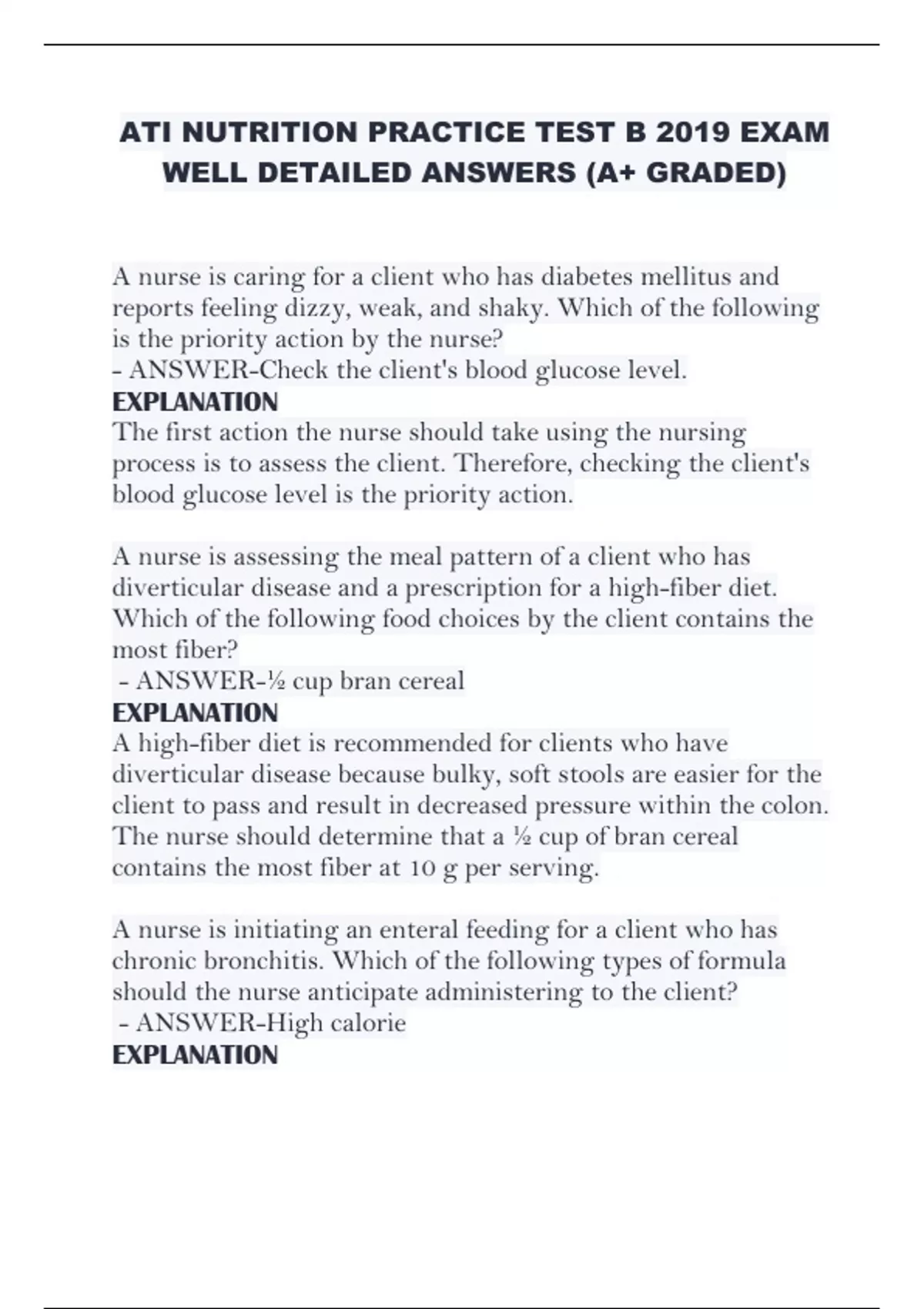 ATI NUTRITION PRACTICE TEST B 2019 EXAM WELL DETAILED ANSWERS (A+ GRADED)

A nurse is caring for a client who has diabetes mellitus and reports feeling dizzy, weak, and shaky. Which of the following is the priority action by the nurse?
- ANSWER-Check the client's blood glucose level.
EXPLANATION
The first action the nurse should take using the nursing process is to assess the client. Therefore, checking the client's blood glucose level is the priority action.

A nurse is assessing the meal pattern of a client who has diverticular disease and a prescription for a high-fiber diet. Which of the following food choices by the client contains the most fiber?
- ANSWER-½ cup bran cereal
EXPLANATION
A high-fiber diet is recommended for clients who have diverticular disease because bulky, soft stools are easier for the client to pass and result in decreased pressure within the colon. The nurse should determine that a ½ cup of bran cereal contains the most fiber at 10 g per serving.

A nurse is initiating an enteral feeding for a client who has chronic bronchitis. Which of the following types of formula should the nurse anticipate administering to the client?
- ANSWER-High calorie
EXPLANATION